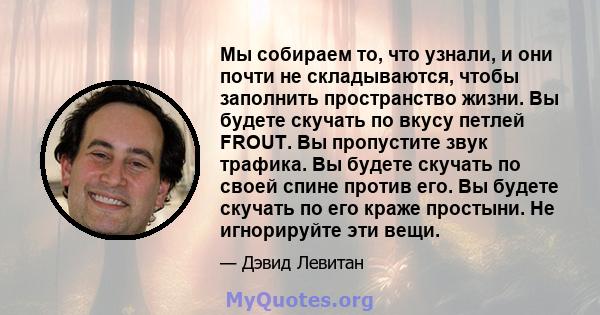 Мы собираем то, что узнали, и они почти не складываются, чтобы заполнить пространство жизни. Вы будете скучать по вкусу петлей FROUT. Вы пропустите звук трафика. Вы будете скучать по своей спине против его. Вы будете скучать по его краже простыни. Не игнорируйте эти вещи.

— Дэвид Левитан

MyQuotes.org